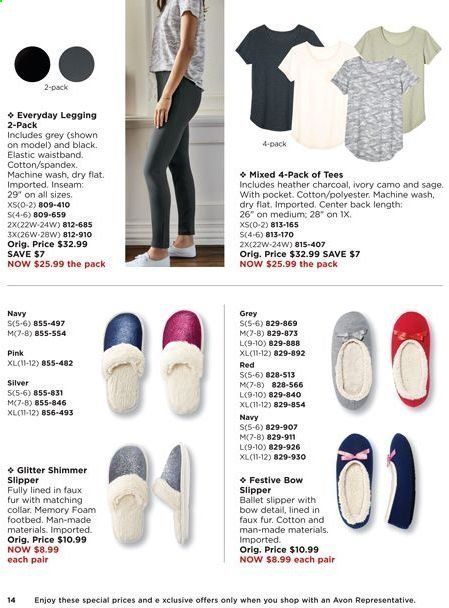 2-pack

❖ Everyday Legging 2-Pack
Includes grey (shown on model) and black. Elastic waistband. Cotton/spandex. Machine wash, dry flat. Imported. Inseam: 29" on all sizes.
XS(0-2) 809-410
S(4-6) 809-659
2X(22W-24W) 812-685
3X(26W-28W) 812-910
Orig. Price $32.99
SAVE $7
NOW $25.99 the pack

4-pack

❖ Mixed 4-Pack of Tees
Includes heather charcoal, ivory camo and sage. With pocket. Cotton/polyester. Machine wash, dry flat. Imported. Center back length: 26" on medium; 28" on 1X.
XS(0-2) 813-165
S(4-6) 813-170
2X(22W-24W) 815-407
Orig. Price $32.99 SAVE $7
NOW $25.99 the pack

Navy
S(5-6) 855-497
M(7-8) 855-554

Pink
XL(11-12) 855-482

Silver
S(5-6) 855-831
M(7-8) 855-846
XL(11-12) 856-493

❖ Glitter Shimmer Slipper
Fully lined in faux fur with matching collar. Memory Foam footbed. Man-made materials. Imported.
Orig. Price $10.99
NOW $8.99 each pair

Grey
S(5-6) 829-869
M(7-8) 829-873
L(9-10) 829-888
XL(11-12) 829-892

Red
S(5-6) 828-513
M(7-8) 828-566
L(9-10) 829-840
XL(11-12) 829-854

Navy
S(5-6) 829-907
M(7-8) 829-911
L(9-10) 829-926
XL(11-12) 829-930

❖ Festive Bow Slipper
Ballet slipper with bow detail, lined in faux fur. Cotton and man-made materials. Imported.
Orig. Price $10.99
NOW $8.99 each pair

14 Enjoy these special prices and e xclusive offers only when you shop with an Avon Representative.